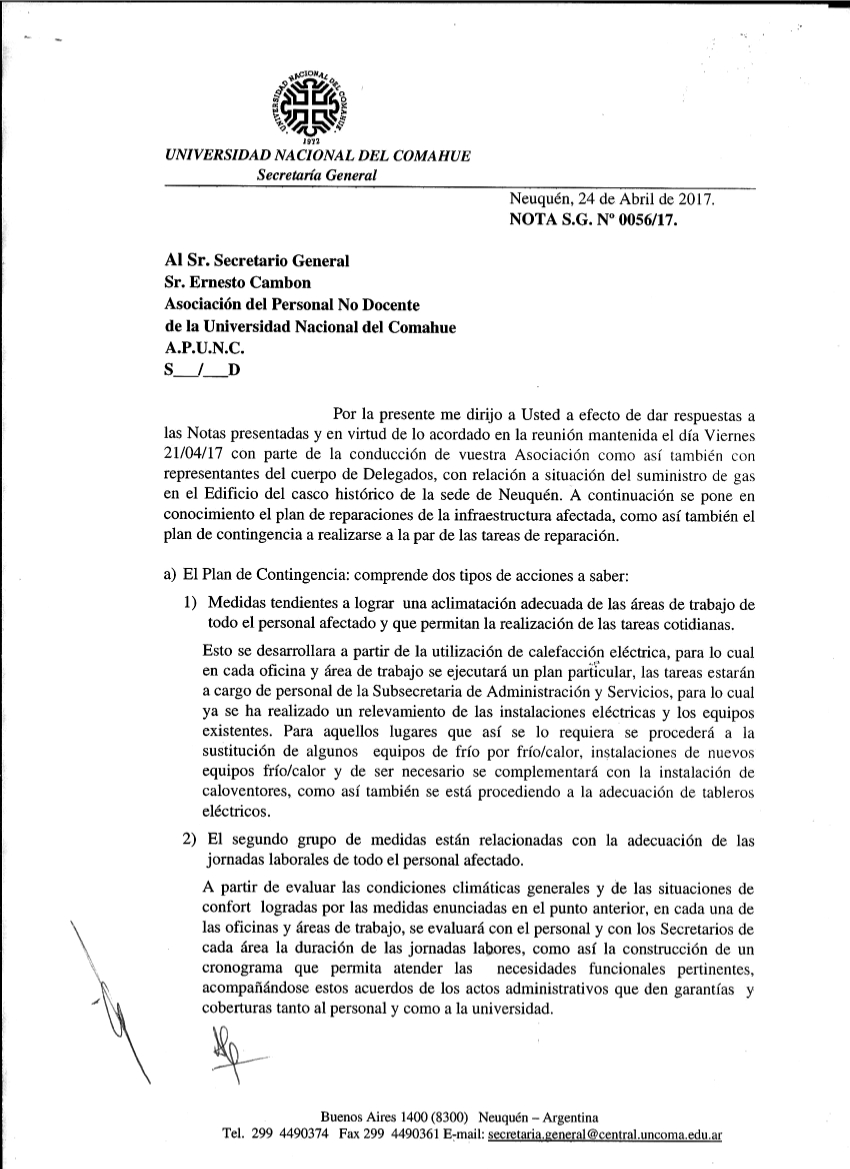 UNIVERSIDAD NACIONAL DEL COMAHUE
1972
UNIVERSIDAD NACIONAL DEL COMAHUE
Secretaría General

Neuquén, 24 de Abril de 2017.
NOTA S.G. Nº 0056/17.

Al Sr. Secretario General
Sr. Ernesto Cambon
Asociación del Personal No Docente
de la Universidad Nacional del Comahue
A.P.U.N.C.
S___/___D

Por la presente me dirijo a Usted a efecto de dar respuestas a las Notas presentadas y en virtud de lo acordado en la reunión mantenida el día Viernes 21/04/17 con parte de la conducción de vuestra Asociación como así también con representantes del cuerpo de Delegados, con relación a situación del suministro de gas en el Edificio del casco histórico de la sede de Neuquén. A continuación se pone en conocimiento el plan de reparaciones de la infraestructura afectada, como así también el plan de contingencia a realizarse a la par de las tareas de reparación.

a) El Plan de Contingencia: comprende dos tipos de acciones a saber:

1) Medidas tendientes a lograr una aclimatación adecuada de las áreas de trabajo de todo el personal afectado y que permitan la realización de las tareas cotidianas.

Esto se desarrollara a partir de la utilización de calefacción eléctrica, para lo cual en cada oficina y área de trabajo se ejecutará un plan particular, las tareas estarán a cargo de personal de la Subsecretaria de Administración y Servicios, para lo cual ya se ha realizado un relevamiento de las instalaciones eléctricas y los equipos existentes. Para aquellos lugares que así se lo requiera se procederá a la sustitución de algunos equipos de frío por frío/calor, instalaciones de nuevos equipos frío/calor y de ser necesario se complementará con la instalación de caloventores, como así también se está procediendo a la adecuación de tableros eléctricos.

2) El segundo grupo de medidas están relacionadas con la adecuación de las jornadas laborales de todo el personal afectado.

A partir de evaluar las condiciones climáticas generales y de las situaciones de confort logradas por las medidas enunciadas en el punto anterior, en cada una de las oficinas y áreas de trabajo, se evaluará con el personal y con los Secretarios de cada área la duración de las jornadas labores, como así la construcción de un cronograma que permita atender las necesidades funcionales pertinentes, acompañándose estos acuerdos de los actos administrativos que den garantías y coberturas tanto al personal y como a la universidad.

Buenos Aires 1400 (8300) Neuquén – Argentina
Tel. 299 4490374 Fax 299 4490361 E-mail: secretaria.general@central.uncoma.edu.ar